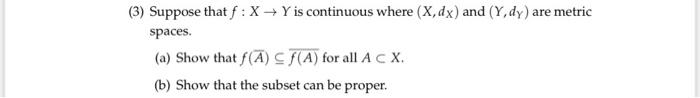 (3) Suppose that $f : X \to Y$ is continuous where $(X, d_X)$ and $(Y, d_Y)$ are metric spaces.

(a) Show that $f(\overline{A}) \subseteq \overline{f(A)}$ for all $A \subset X$.

(b) Show that the subset can be proper.